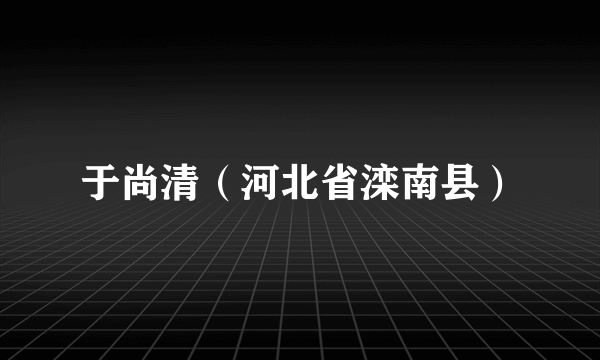 于尚清（河北省滦南县）